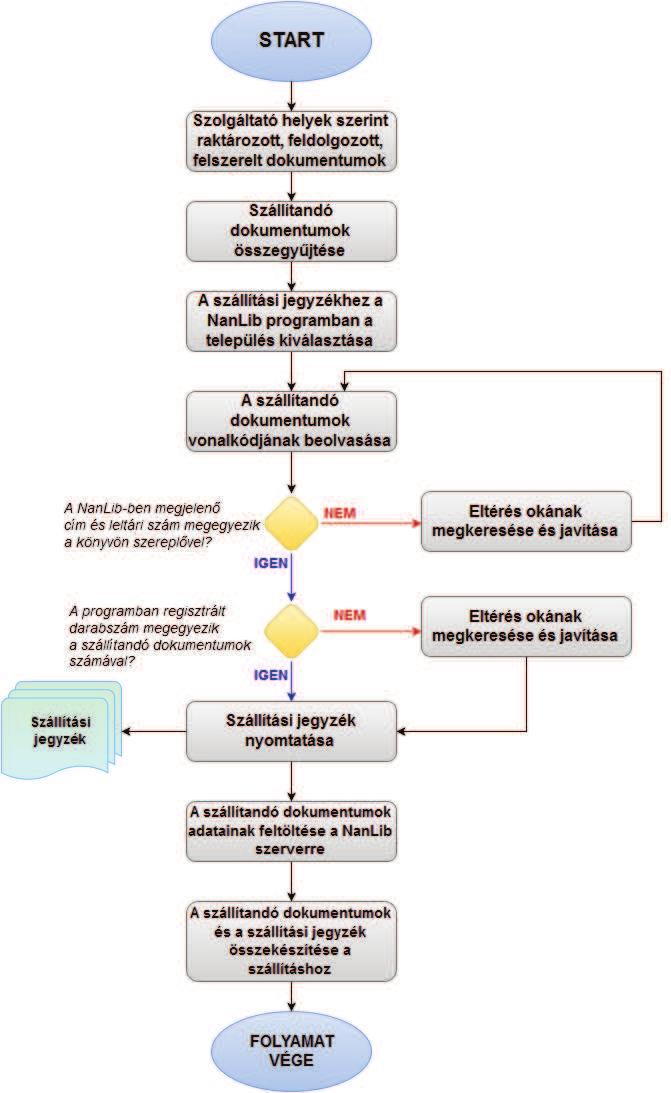 START

Szolgáltató helyek szerint raktározott, feldolgozott, felszerelt dokumentumok

Szállítandó dokumentumok összegyűjtése

A szállítási jegyzékhez a NanLib programban a település kiválasztása

A szállítandó dokumentumok vonalkódjának beolvasása

A NanLib-ben megjelenő cím és leltári szám megegyezik a könyvön szereplővel?

NEM

Eltérés okának megkeresése és javítása

IGEN

A programban regisztrált darabszám megegyezik a szállítandó dokumentumok számával?

NEM

Eltérés okának megkeresése és javítása

IGEN

Szállítási jegyzék

Szállítási jegyzék nyomtatása

A szállítandó dokumentumok adatainak feltöltése a NanLib szerverre

A szállítandó dokumentumok és a szállítási jegyzék összekészítése a szállításhoz

FOLYAMAT VÉGE